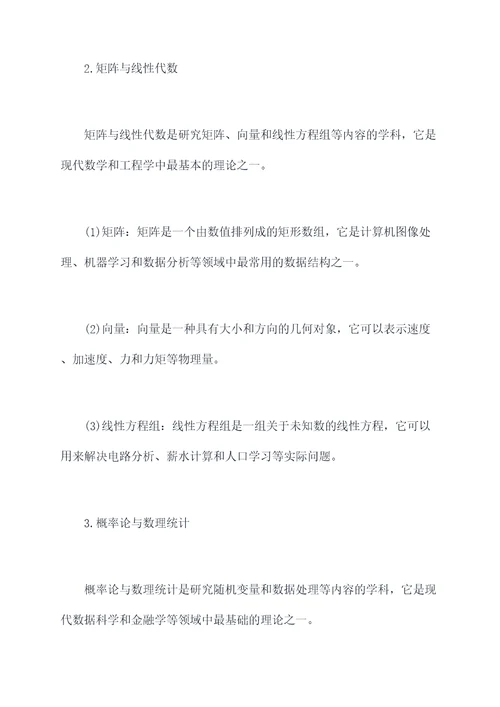 2.矩阵与线性代数

矩阵与线性代数是研究矩阵、向量和线性方程组等内容的学科，它是现代数学和工程学中最基本的理论之一。

(1)矩阵：矩阵是一个由数值排列成的矩形数组，它是计算机图像处理、机器学习和数据分析等领域中最常用的数据结构之一。

(2)向量：向量是一种具有大小和方向的几何对象，它可以表示速度、加速度、力和力矩等物理量。

(3)线性方程组：线性方程组是一组关于未知数的线性方程，它可以用来解决电路分析、薪水计算和人口学习等实际问题。

3.概率论与数理统计

概率论与数理统计是研究随机变量和数据处理等内容的学科，它是现代数据科学和金融学等领域中最基础的理论之一。